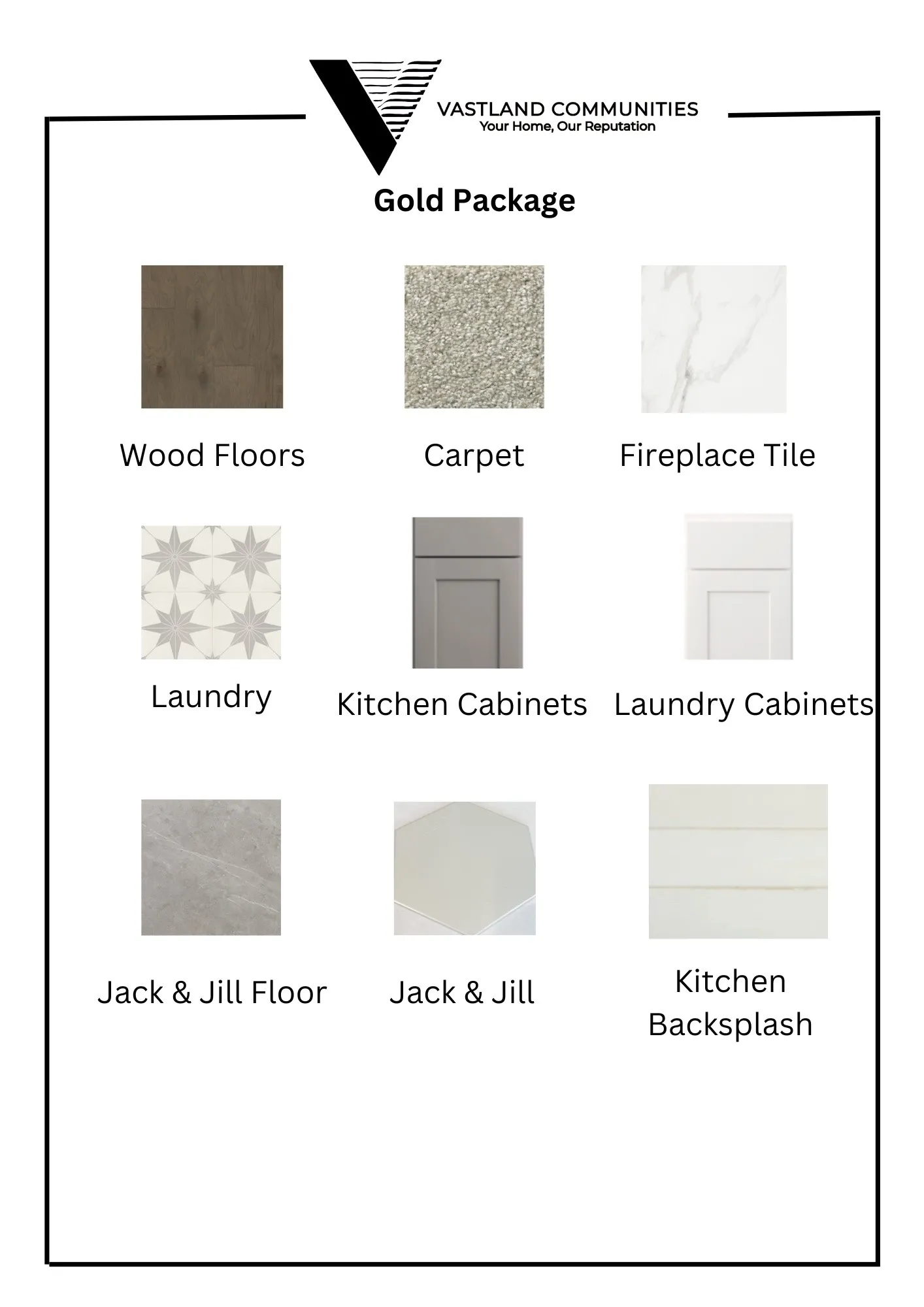 VASTLAND COMMUNITIES
Your Home, Our Reputation

Gold Package

Wood Floors

Carpet

Fireplace Tile

Laundry

Kitchen Cabinets

Laundry Cabinets

Jack & Jill Floor

Jack & Jill

Kitchen
Backsplash